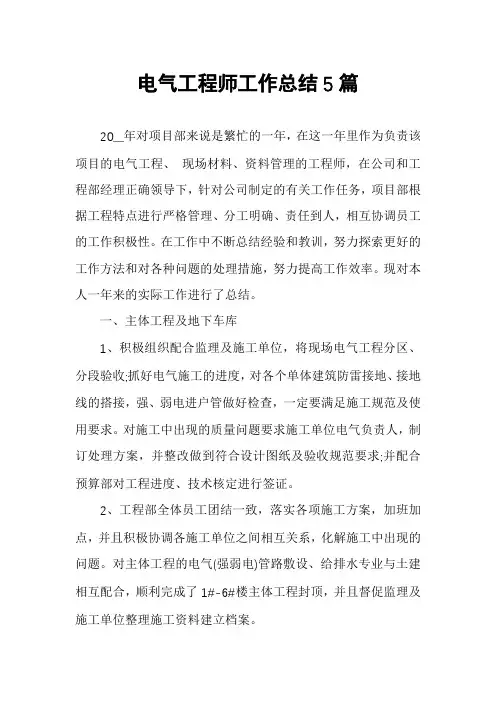 电气工程师工作总结5篇

20__年对项目部来说是繁忙的一年，在这一年里作为负责该项目的电气工程、 现场材料、资料管理的工程师，在公司和工程部经理正确领导下，针对公司制定的有关工作任务，项目部根据工程特点进行严格管理、分工明确、责任到人，相互协调员工的工作积极性。在工作中不断总结经验和教训，努力探索更好的工作方法和对各种问题的处理措施，努力提高工作效率。现对本人一年来的实际工作进行了总结。

一、主体工程及地下车库

1、积极组织配合监理及施工单位，将现场电气工程分区、分段验收;抓好电气施工的进度，对各个单体建筑防雷接地、接地线的搭接，强、弱电进户管做好检查，一定要满足施工规范及使用要求。对施工中出现的质量问题要求施工单位电气负责人，制订处理方案，并整改做到符合设计图纸及验收规范要求;并配合预算部对工程进度、技术核定进行签证。

2、工程部全体员工团结一致，落实各项施工方案，加班加点，并且积极协调各施工单位之间相互关系，化解施工中出现的问题。对主体工程的电气(强弱电)管路敷设、给排水专业与土建相互配合，顺利完成了1#-6#楼主体工程封顶，并且督促监理及施工单位整理施工资料建立档案。